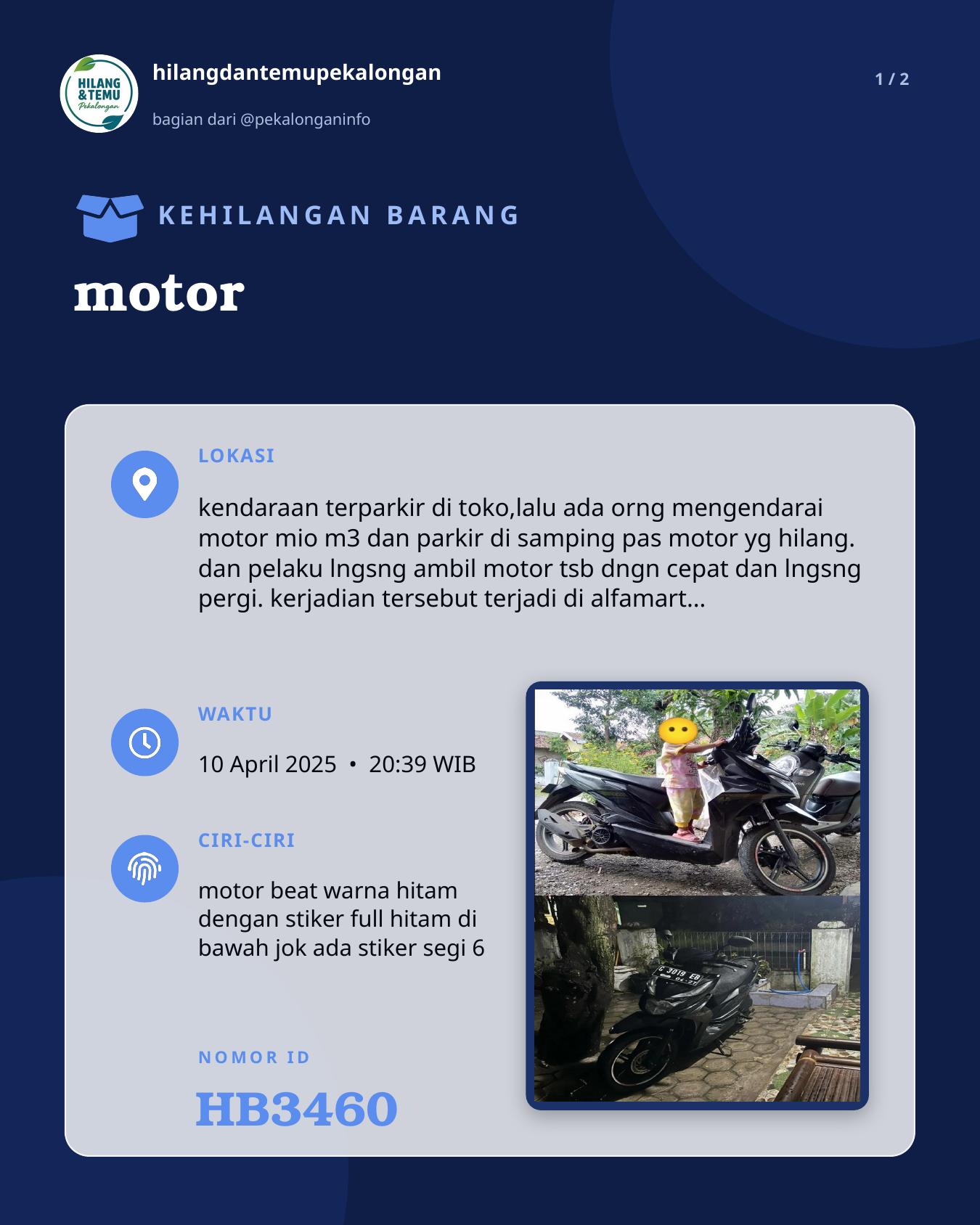 HILANG & TEMU Pekalongan

hilangdantemupekalongan

bagian dari @pekalonganinfo

1 / 2

KEHILANGAN BARANG

motor

LOKASI

kendaraan terparkir di toko,lalu ada orng mengendarai motor mio m3 dan parkir di samping pas motor yg hilang. dan pelaku lngsng ambil motor tsb dngn cepat dan lngsng pergi. kerjadian tersebut terjadi di alfamart...

WAKTU

10 April 2025 • 20:39 WIB

CIRI-CIRI

motor beat warna hitam dengan stiker full hitam di bawah jok ada stiker segi 6

NOMOR ID

HB3460

G 3019 EB